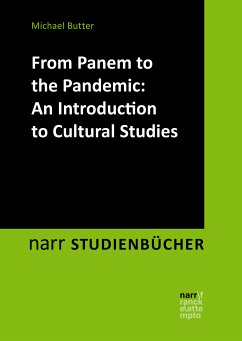 Michael Butter

From Panem to the Pandemic: An Introduction to Cultural Studies

narr STUDIENBÜCHER

narr\f
ranck
e\atte
mpto